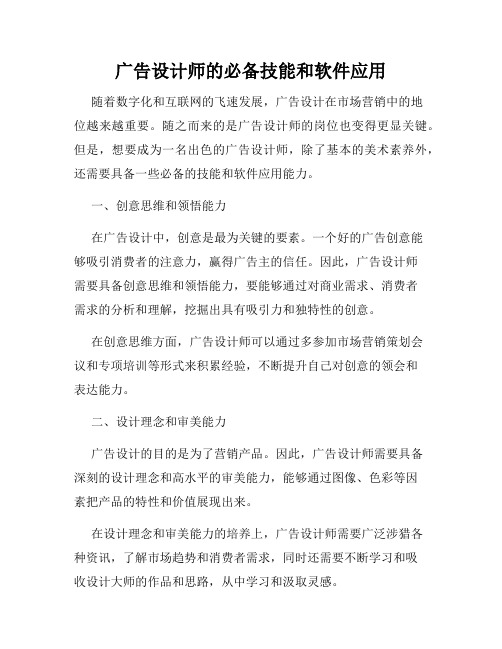 广告设计师的必备技能和软件应用

随着数字化和互联网的飞速发展，广告设计在市场营销中的地位越来越重要。随之而来的是广告设计师的岗位也变得更显关键。但是，想要成为一名出色的广告设计师，除了基本的美术素养外，还需要具备一些必备的技能和软件应用能力。

一、创意思维和领悟能力

在广告设计中，创意是最为关键的要素。一个好的广告创意能够吸引消费者的注意力，赢得广告主的信任。因此，广告设计师需要具备创意思维和领悟能力，要能够通过对商业需求、消费者需求的分析和理解，挖掘出具有吸引力和独特性的创意。

在创意思维方面，广告设计师可以通过多参加市场营销策划会议和专项培训等形式来积累经验，不断提升自己对创意的领会和表达能力。

二、设计理念和审美能力

广告设计的目的是为了营销产品。因此，广告设计师需要具备深刻的设计理念和高水平的审美能力，能够通过图像、色彩等因素把产品的特性和价值展现出来。

在设计理念和审美能力的培养上，广告设计师需要广泛涉猎各种资讯，了解市场趋势和消费者需求，同时还需要不断学习和吸收设计大师的作品和思路，从中学习和汲取灵感。